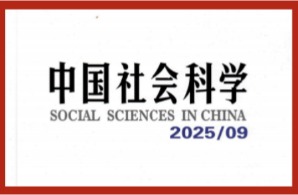 中国社会科学
SOCIAL SCIENCES IN CHINA
2025/09